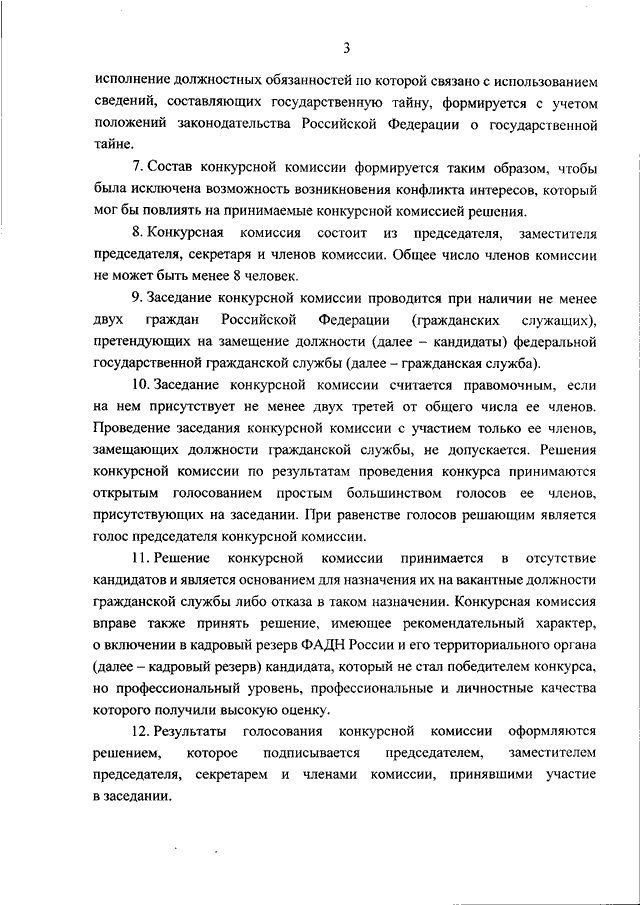 3

исполнение должностных обязанностей по которой связано с использованием сведений, составляющих государственную тайну, формируется с учетом положений законодательства Российской Федерации о государственной тайне.

7. Состав конкурсной комиссии формируется таким образом, чтобы была исключена возможность возникновения конфликта интересов, который мог бы повлиять на принимаемые конкурсной комиссией решения.

8. Конкурсная комиссия состоит из председателя, заместителя председателя, секретаря и членов комиссии. Общее число членов комиссии не может быть менее 8 человек.

9. Заседание конкурсной комиссии проводится при наличии не менее двух граждан Российской Федерации (гражданских служащих), претендующих на замещение должности (далее – кандидаты) федеральной государственной гражданской службы (далее – гражданская служба).

10. Заседание конкурсной комиссии считается правомочным, если на нем присутствует не менее двух третей от общего числа ее членов. Проведение заседания конкурсной комиссии с участием только ее членов, замещающих должности гражданской службы, не допускается. Решения конкурсной комиссии по результатам проведения конкурса принимаются открытым голосованием простым большинством голосов ее членов, присутствующих на заседании. При равенстве голосов решающим является голос председателя конкурсной комиссии.

11. Решение конкурсной комиссии принимается в отсутствие кандидатов и является основанием для назначения их на вакантные должности гражданской службы либо отказа в таком назначении. Конкурсная комиссия вправе также принять решение, имеющее рекомендательный характер, о включении в кадровый резерв ФАДН России и его территориального органа (далее – кадровый резерв) кандидата, который не стал победителем конкурса, но профессиональный уровень, профессиональные и личностные качества которого получили высокую оценку.

12. Результаты голосования конкурсной комиссии оформляются решением, которое подписывается председателем, заместителем председателя, секретарем и членами комиссии, принявшими участие в заседании.